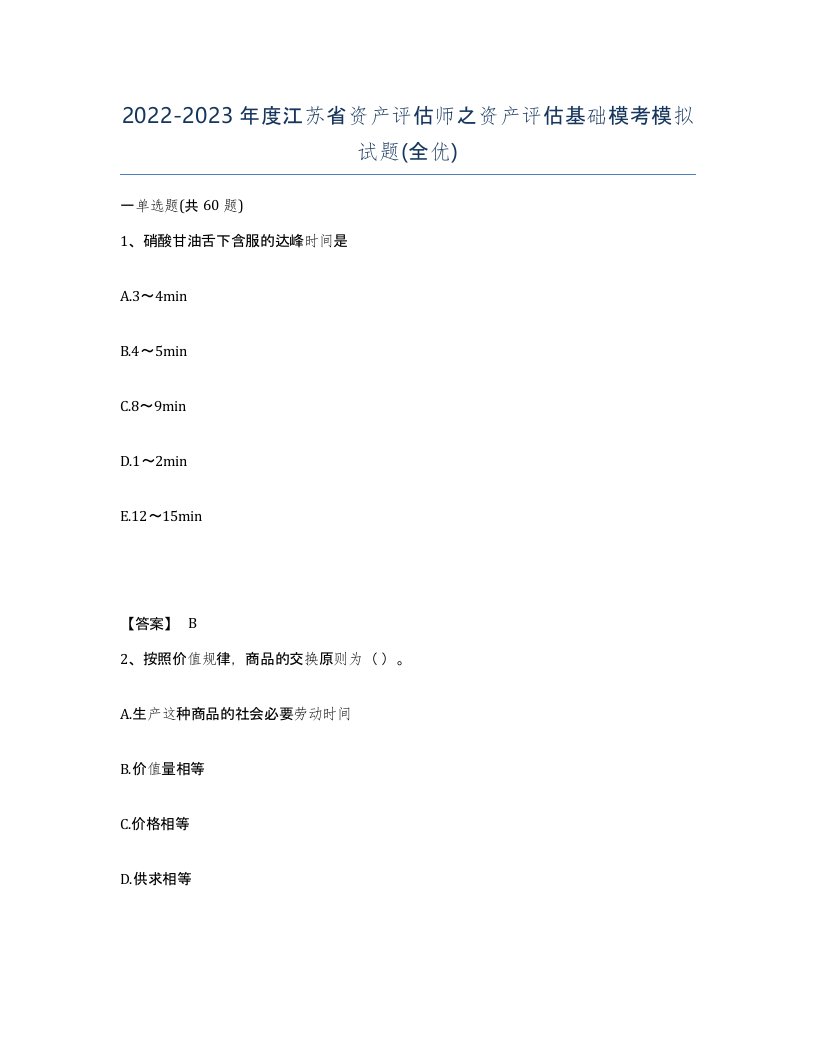 2022-2023年度江苏省资产评估师之资产评估基础模考模拟试题(全优)

一单选题(共 60 题)

1、硝酸甘油舌下含服的达峰时间是

A.3～4min

B.4～5min

C.8～9min

D.1～2min

E.12～15min

【答案】 B

2、按照价值规律，商品的交换原则为（）。

A.生产这种商品的社会必要劳动时间

B.价值量相等

C.价格相等

D.供求相等